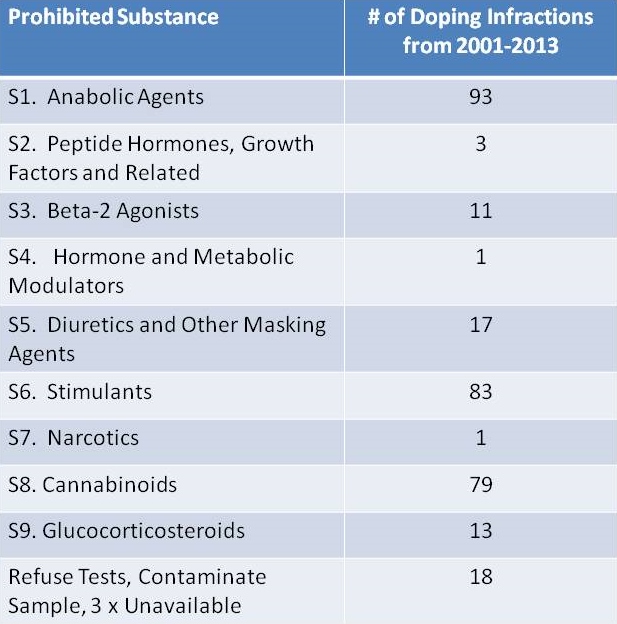 | Prohibited Substance | # of Doping Infractions from 2001-2013 |
|---|---|
| S1. Anabolic Agents | 93 |
| S2. Peptide Hormones, Growth Factors and Related | 3 |
| S3. Beta-2 Agonists | 11 |
| S4. Hormone and Metabolic Modulators | 1 |
| S5. Diuretics and Other Masking Agents | 17 |
| S6. Stimulants | 83 |
| S7. Narcotics | 1 |
| S8. Cannabinoids | 79 |
| S9. Glucocorticosteroids | 13 |
| Refuse Tests, Contaminate Sample, 3 x Unavailable | 18 |